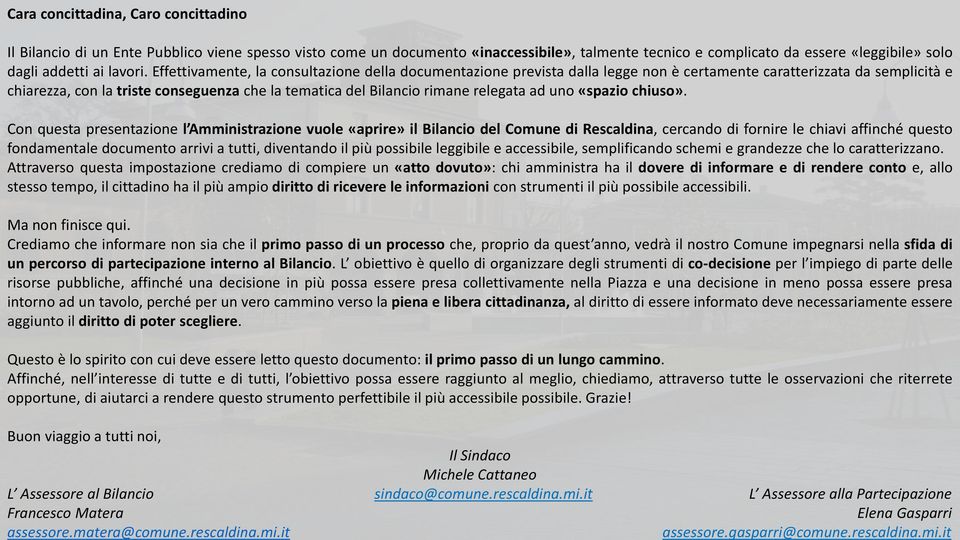 Cara concittadina, Caro concittadino

Il Bilancio di un Ente Pubblico viene spesso visto come un documento «inaccessibile», talmente tecnico e complicato da essere «leggibile» solo dagli addetti ai lavori. Effettivamente, la consultazione della documentazione prevista dalla legge non è certamente caratterizzata da semplicità e chiarezza, con la triste conseguenza che la tematica del Bilancio rimane relegata ad uno «spazio chiuso».

Con questa presentazione l'Amministrazione vuole «aprire» il Bilancio del Comune di Rescaldina, cercando di fornire le chiavi affinché questo fondamentale documento arrivi a tutti, diventando il più possibile leggibile e accessibile, semplificando schemi e grandezze che lo caratterizzano.
Attraverso questa impostazione crediamo di compiere un «atto dovuto»: chi amministra ha il dovere di informare e di rendere conto e, allo stesso tempo, il cittadino ha il più ampio diritto di ricevere le informazioni con strumenti il più possibile accessibili.

Ma non finisce qui.
Crediamo che informare non sia che il primo passo di un processo che, proprio da quest'anno, vedrà il nostro Comune impegnarsi nella sfida di un percorso di partecipazione interno al Bilancio. L' obiettivo è quello di organizzare degli strumenti di co-decisione per l'impiego di parte delle risorse pubbliche, affinché una decisione in più possa essere presa collettivamente nella Piazza e una decisione in meno possa essere presa intorno ad un tavolo, perché per un vero cammino verso la piena e libera cittadinanza, al diritto di essere informato deve necessariamente essere aggiunto il diritto di poter scegliere.

Questo è lo spirito con cui deve essere letto questo documento: il primo passo di un lungo cammino.
Affinché, nell'interesse di tutte e di tutti, l'obiettivo possa essere raggiunto al meglio, chiediamo, attraverso tutte le osservazioni che riterrete opportune, di aiutarci a rendere questo strumento perfettibile il più accessibile possibile. Grazie!

Buon viaggio a tutti noi,

Il Sindaco
Michele Cattaneo
sindaco@comune.rescaldina.mi.it

L' Assessore al Bilancio
Francesco Matera
assessore.matera@comune.rescaldina.mi.it

L' Assessore alla Partecipazione
Elena Gasparri
assessore.gasparri@comune.rescaldina.mi.it